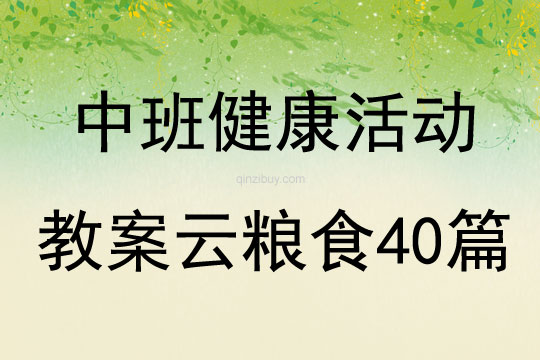 中班健康活动

qinzibuy.com

教案云粮食40篇